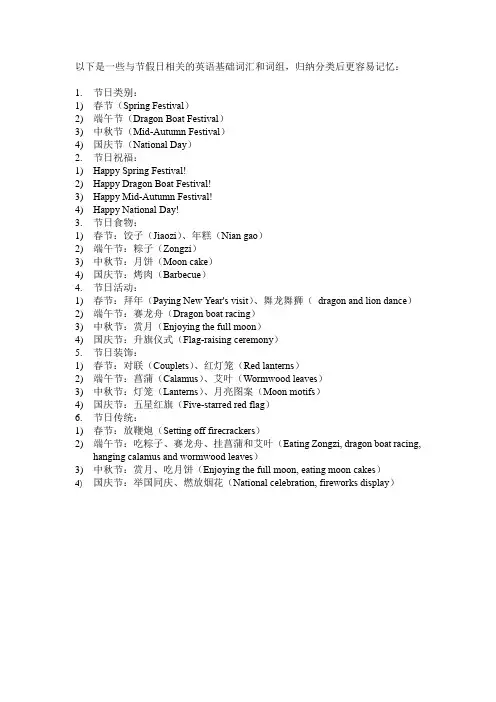 以下是一些与节假日相关的英语基础词汇和词组，归纳分类后更容易记忆：

1. 节日类别：
1) 春节（Spring Festival）
2) 端午节（Dragon Boat Festival）
3) 中秋节（Mid-Autumn Festival）
4) 国庆节（National Day）
2. 节日祝福：
1) Happy Spring Festival!
2) Happy Dragon Boat Festival!
3) Happy Mid-Autumn Festival!
4) Happy National Day!
3. 节日食物：
1) 春节：饺子（Jiaozi）、年糕（Nian gao）
2) 端午节：粽子（Zongzi）
3) 中秋节：月饼（Moon cake）
4) 国庆节：烤肉（Barbecue）
4. 节日活动：
1) 春节：拜年（Paying New Year's visit）、舞龙舞狮（ dragon and lion dance）
2) 端午节：赛龙舟（Dragon boat racing）
3) 中秋节：赏月（Enjoying the full moon）
4) 国庆节：升旗仪式（Flag-raising ceremony）
5. 节日装饰：
1) 春节：对联（Couplets）、红灯笼（Red lanterns）
2) 端午节：菖蒲（Calamus）、艾叶（Wormwood leaves）
3) 中秋节：灯笼（Lanterns）、月亮图案（Moon motifs）
4) 国庆节：五星红旗（Five-starred red flag）
6. 节日传统：
1) 春节：放鞭炮（Setting off firecrackers）
2) 端午节：吃粽子、赛龙舟、挂菖蒲和艾叶（Eating Zongzi, dragon boat racing, hanging calamus and wormwood leaves）
3) 中秋节：赏月、吃月饼（Enjoying the full moon, eating moon cakes）
4) 国庆节：举国同庆、燃放烟花（National celebration, fireworks display）